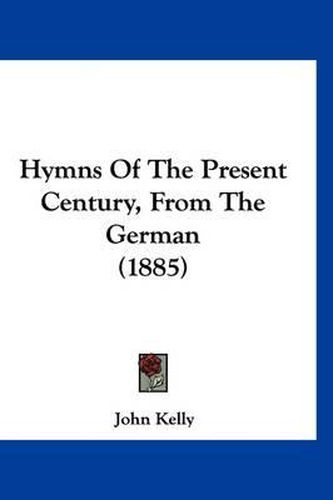 Hymns Of The Present Century, From The German (1885)

John Kelly